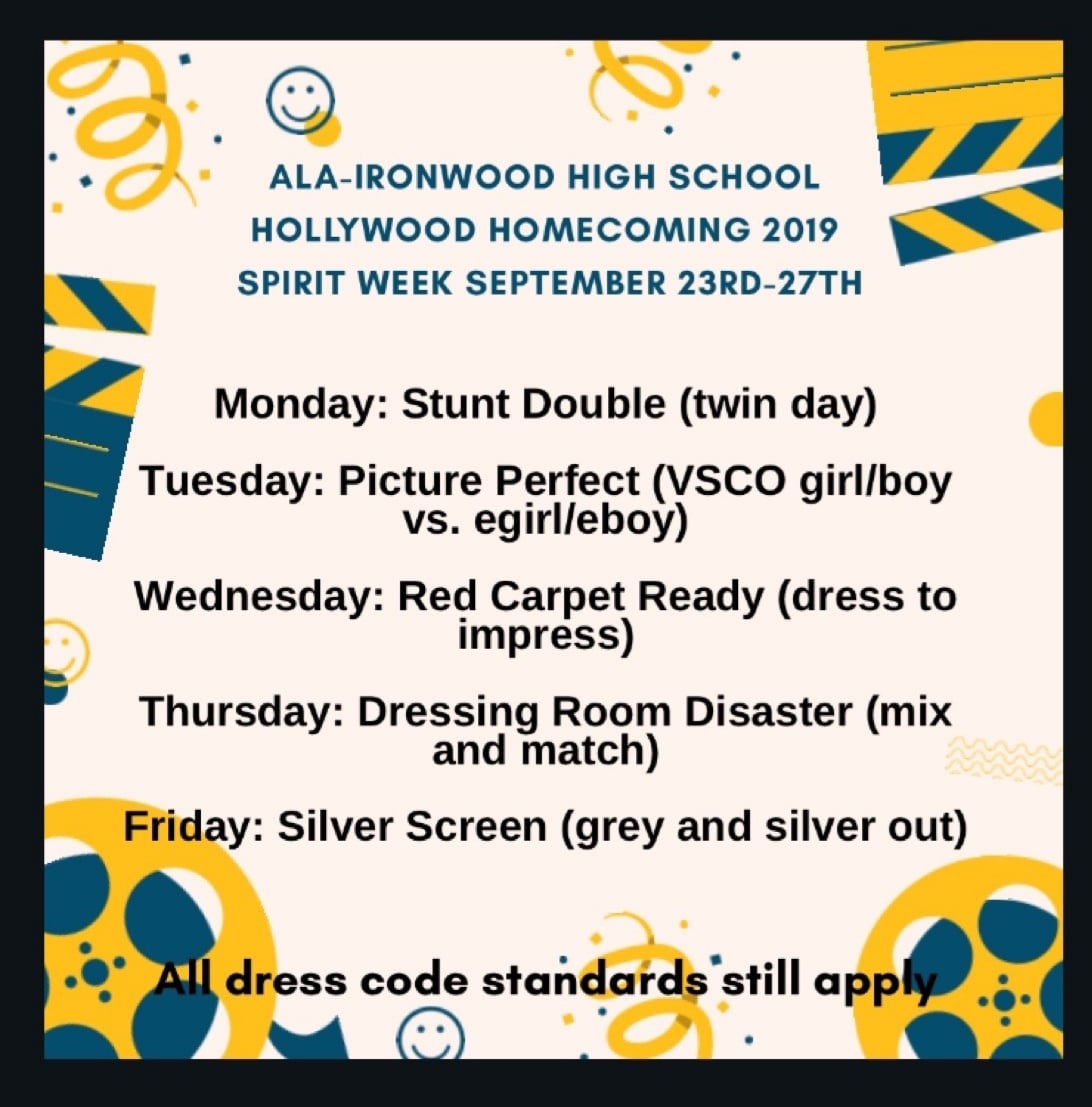 ALA-IRONWOOD HIGH SCHOOL
HOLLYWOOD HOMECOMING 2019
SPIRIT WEEK SEPTEMBER 23RD-27TH

Monday: Stunt Double (twin day)

Tuesday: Picture Perfect (VSCO girl/boy vs. egirl/eboy)

Wednesday: Red Carpet Ready (dress to impress)

Thursday: Dressing Room Disaster (mix and match)

Friday: Silver Screen (grey and silver out)

All dress code standards still apply